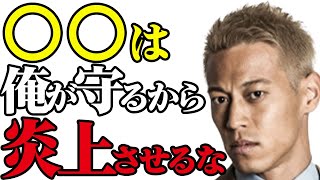 〇〇は
俺が守るから
炎上させるな